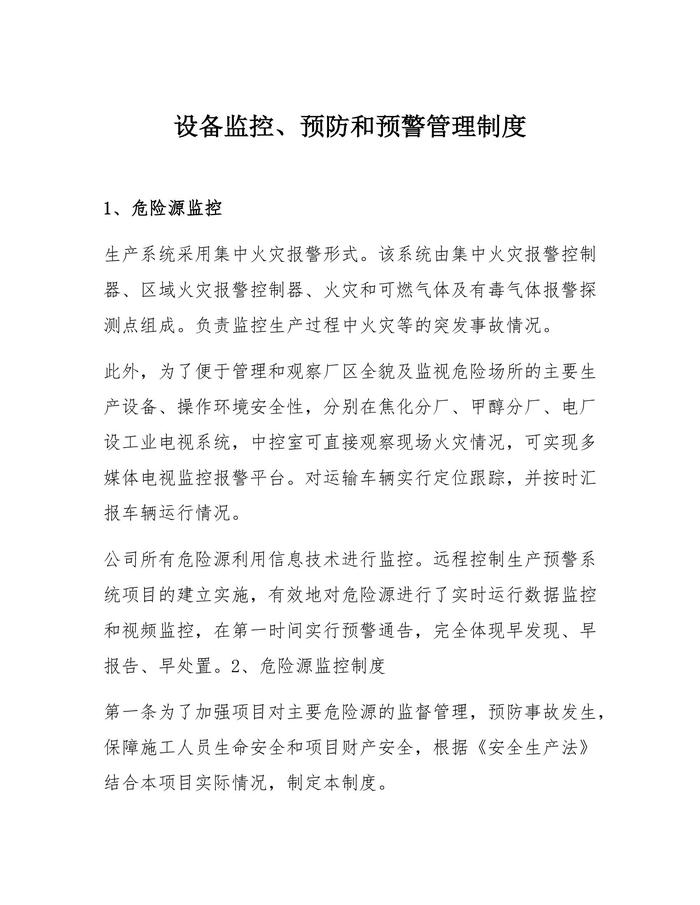 设备监控、预防和预警管理制度

1、危险源监控

生产系统采用集中火灾报警形式。该系统由集中火灾报警控制器、区域火灾报警控制器、火灾和可燃气体及有毒气体报警探测点组成。负责监控生产过程中火灾等的突发事故情况。

此外，为了便于管理和观察厂区全貌及监视危险场所的主要生产设备、操作环境安全性，分别在焦化分厂、甲醇分厂、电厂设工业电视系统，中控室可直接观察现场火灾情况，可实现多媒体电视监控报警平台。对运输车辆实行定位跟踪，并按时汇报车辆运行情况。

公司所有危险源利用信息技术进行监控。远程控制生产预警系统项目的建立实施，有效地对危险源进行了实时运行数据监控和视频监控，在第一时间实行预警通告，完全体现早发现、早报告、早处置。2、危险源监控制度

第一条为了加强项目对主要危险源的监督管理，预防事故发生，保障施工人员生命安全和项目财产安全，根据《安全生产法》结合本项目实际情况，制定本制度。